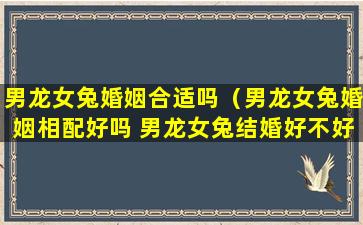 男龙女兔婚姻合适吗（男龙女兔婚姻相配好吗 男龙女兔结婚好不好